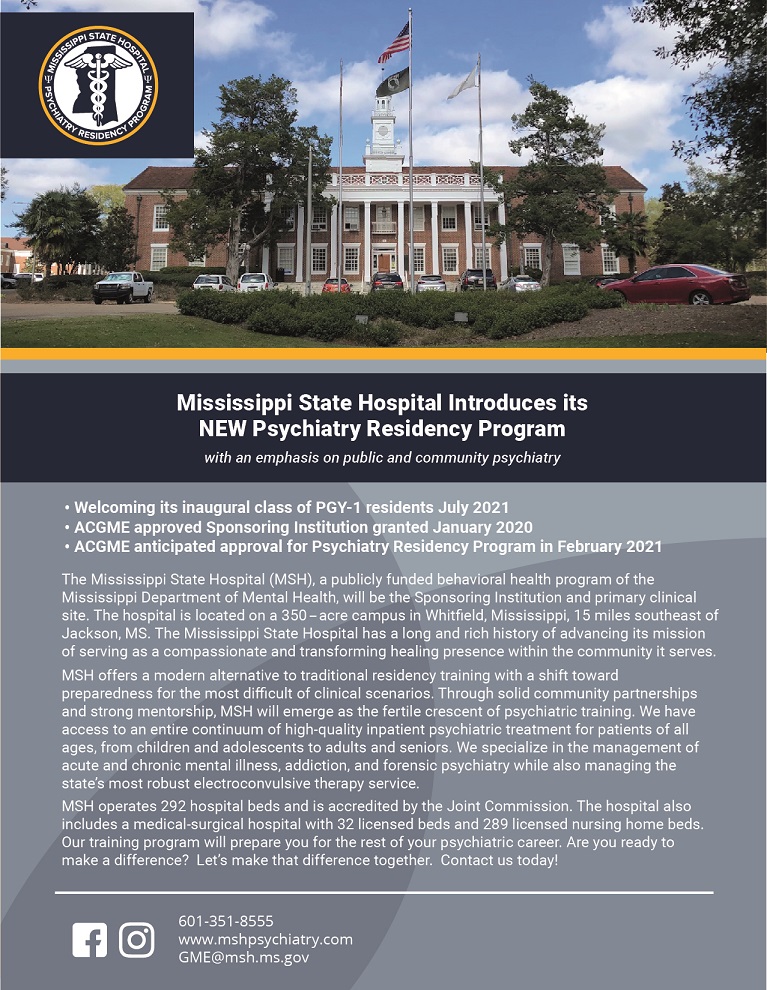 MISSISSIPPI STATE HOSPITAL
PSYCHIATRY RESIDENCY PROGRAM

Mississippi State Hospital Introduces its NEW Psychiatry Residency Program

with an emphasis on public and community psychiatry

• Welcoming its inaugural class of PGY-1 residents July 2021
• ACGME approved Sponsoring Institution granted January 2020
• ACGME anticipated approval for Psychiatry Residency Program in February 2021

The Mississippi State Hospital (MSH), a publicly funded behavioral health program of the Mississippi Department of Mental Health, will be the Sponsoring Institution and primary clinical site. The hospital is located on a 350 – acre campus in Whitfield, Mississippi, 15 miles southeast of Jackson, MS. The Mississippi State Hospital has a long and rich history of advancing its mission of serving as a compassionate and transforming healing presence within the community it serves.

MSH offers a modern alternative to traditional residency training with a shift toward preparedness for the most difficult of clinical scenarios. Through solid community partnerships and strong mentorship, MSH will emerge as the fertile crescent of psychiatric training. We have access to an entire continuum of high-quality inpatient psychiatric treatment for patients of all ages, from children and adolescents to adults and seniors. We specialize in the management of acute and chronic mental illness, addiction, and forensic psychiatry while also managing the state's most robust electroconvulsive therapy service.

MSH operates 292 hospital beds and is accredited by the Joint Commission. The hospital also includes a medical-surgical hospital with 32 licensed beds and 289 licensed nursing home beds. Our training program will prepare you for the rest of your psychiatric career. Are you ready to make a difference? Let's make that difference together. Contact us today!

601-351-8555
www.mshpsychiatry.com
GME@msh.ms.gov